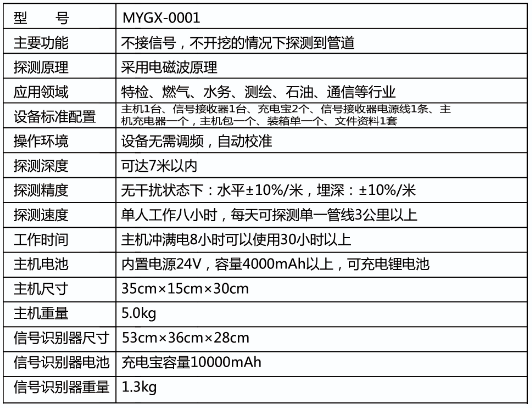 | 型　　号 | MYGX-0001 |
|---|---|
| 主要功能 | 不接信号，不开挖的情况下探测到管道 |
| 探测原理 | 采用电磁波原理 |
| 应用领域 | 特检、燃气、水务、测绘、石油、通信等行业 |
| 设备标准配置 | 主机1台、信号接收器1台、充电宝2个、信号接收器电源线1条、主机充电器一个，主机包一个、装箱单一个、文件资料1套 |
| 操作环境 | 设备无需调频，自动校准 |
| 探测深度 | 可达7米以内 |
| 探测精度 | 无干扰状态下：水平±10%/米，埋深：±10%/米 |
| 探测速度 | 单人工作八小时，每天可探测单一管线3公里以上 |
| 工作时间 | 主机冲满电8小时可以使用30小时以上 |
| 主机电池 | 内置电源24V，容量4000mAh以上，可充电锂电池 |
| 主机尺寸 | 35cm×15cm×30cm |
| 主机重量 | 5.0kg |
| 信号识别器尺寸 | 53cm×36cm×28cm |
| 信号识别器电池 | 充电宝容量10000mAh |
| 信号识别器重量 | 1.3kg |